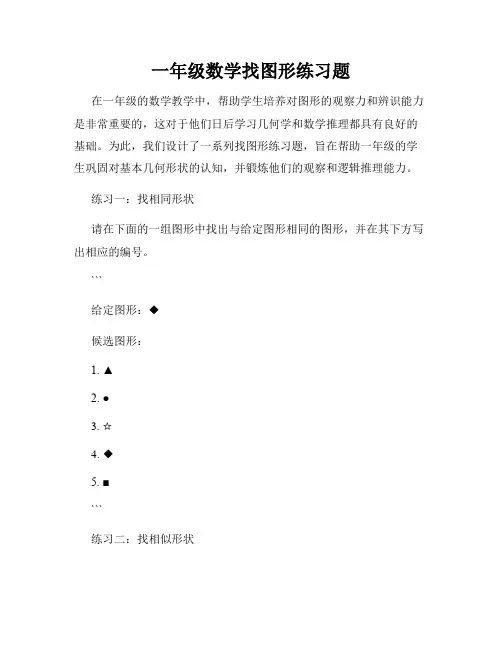 一年级数学找图形练习题

在一年级的数学教学中，帮助学生培养对图形的观察力和辨识能力是非常重要的，这对于他们日后学习几何学和数学推理都具有良好的基础。为此，我们设计了一系列找图形练习题，旨在帮助一年级的学生巩固对基本几何形状的认知，并锻炼他们的观察和逻辑推理能力。

练习一：找相同形状

请在下面的一组图形中找出与给定图形相同的图形，并在其下方写出相应的编号。

```

给定图形：◆

候选图形：

1. ▲

2. ●

3. ☆

4. ◆

5. ■

```

练习二：找相似形状